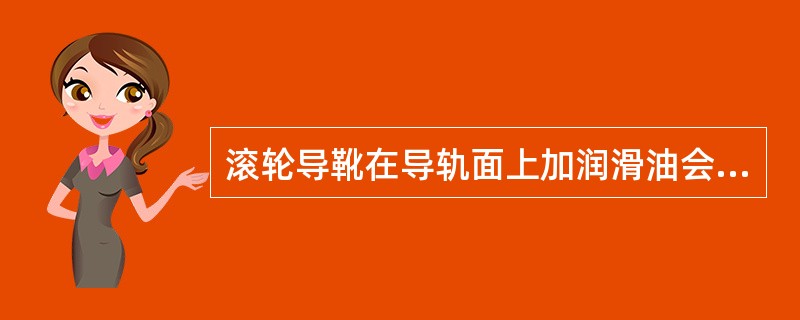 滚轮导靴在导轨面上加润滑油会...